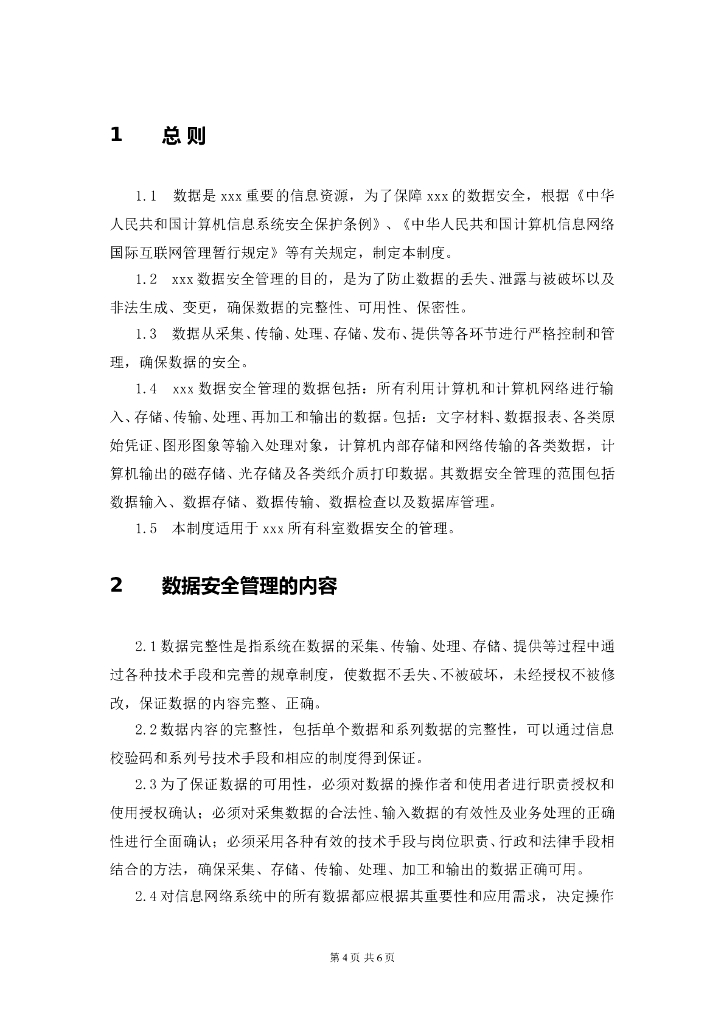 1　总则

1.1　数据是 xxx 重要的信息资源，为了保障 xxx 的数据安全，根据《中华人民共和国计算机信息系统安全保护条例》、《中华人民共和国计算机信息网络国际互联网管理暂行规定》等有关规定，制定本制度。

1.2　xxx 数据安全管理的目的，是为了防止数据的丢失、泄露与被破坏以及非法生成、变更，确保数据的完整性、可用性、保密性。

1.3　数据从采集、传输、处理、存储、发布、提供等各环节进行严格控制和管理，确保数据的安全。

1.4　xxx 数据安全管理的数据包括：所有利用计算机和计算机网络进行输入、存储、传输、处理、再加工和输出的数据。包括：文字材料、数据报表、各类原始凭证、图形图象等输入处理对象，计算机内部存储和网络传输的各类数据，计算机输出的磁存储、光存储及各类纸介质打印数据。其数据安全管理的范围包括数据输入、数据存储、数据传输、数据检查以及数据库管理。

1.5　本制度适用于 xxx 所有科室数据安全的管理。

2　数据安全管理的内容

2.1 数据完整性是指系统在数据的采集、传输、处理、存储、提供等过程中通过各种技术手段和完善的规章制度，使数据不丢失、不被破坏，未经授权不被修改，保证数据的内容完整、正确。

2.2 数据内容的完整性，包括单个数据和系列数据的完整性，可以通过信息校验码和系列号技术手段和相应的制度得到保证。

2.3 为了保证数据的可用性，必须对数据的操作者和使用者进行职责授权和使用授权确认；必须对采集数据的合法性、输入数据的有效性及业务处理的正确性进行全面确认；必须采用各种有效的技术手段与岗位职责、行政和法律手段相结合的方法，确保采集、存储、传输、处理、加工和输出的数据正确可用。

2.4 对信息网络系统中的所有数据都应根据其重要性和应用需求，决定操作

第 4 页 共 6 页